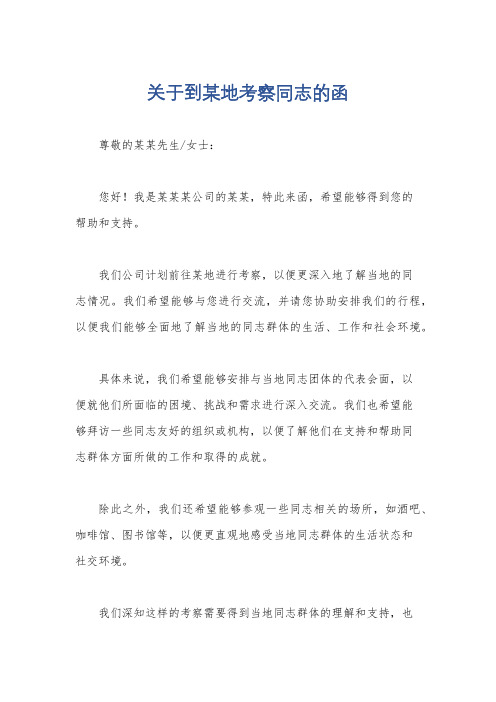 关于到某地考察同志的函

尊敬的某某先生/女士：

您好！我是某某某公司的某某，特此来函，希望能够得到您的帮助和支持。

我们公司计划前往某地进行考察，以便更深入地了解当地的同志情况。我们希望能够与您进行交流，并请您协助安排我们的行程，以便我们能够全面地了解当地的同志群体的生活、工作和社会环境。

具体来说，我们希望能够安排与当地同志团体的代表会面，以便就他们所面临的困境、挑战和需求进行深入交流。我们也希望能够拜访一些同志友好的组织或机构，以便了解他们在支持和帮助同志群体方面所做的工作和取得的成就。

除此之外，我们还希望能够参观一些同志相关的场所，如酒吧、咖啡馆、图书馆等，以便更直观地感受当地同志群体的生活状态和社交环境。

我们深知这样的考察需要得到当地同志群体的理解和支持，也